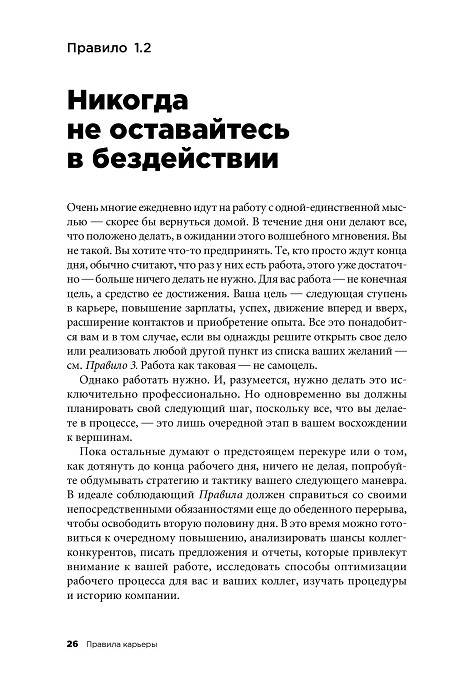 Правило 1.2

Никогда не оставайтесь в бездействии

Очень многие ежедневно идут на работу с одной-единственной мыслью — скорее бы вернуться домой. В течение дня они делают все, что положено делать, в ожидании этого волшебного мгновения. Вы не такой. Вы хотите что-то предпринять. Те, кто просто ждут конца дня, обычно считают, что раз у них есть работа, этого уже достаточно — больше ничего делать не нужно. Для вас работа — не конечная цель, а средство ее достижения. Ваша цель — следующая ступень в карьере, повышение зарплаты, успех, движение вперед и вверх, расширение контактов и приобретение опыта. Все это понадобится вам и в том случае, если вы однажды решите открыть свое дело или реализовать любой другой пункт из списка ваших желаний — см. Правило 3. Работа как таковая — не самоцель.

Однако работать нужно. И, разумеется, нужно делать это исключительно профессионально. Но одновременно вы должны планировать свой следующий шаг, поскольку все, что вы делаете в процессе, — это лишь очередной этап в вашем восхождении к вершинам.

Пока остальные думают о предстоящем перекуре или о том, как дотянуть до конца рабочего дня, ничего не делая, попробуйте обдумывать стратегию и тактику вашего следующего маневра. В идеале соблюдающий Правила должен справиться со своими непосредственными обязанностями еще до обеденного перерыва, чтобы освободить вторую половину дня. В это время можно готовиться к очередному повышению, анализировать шансы коллег-конкурентов, писать предложения и отчеты, которые привлекут внимание к вашей работе, исследовать способы оптимизации рабочего процесса для вас и ваших коллег, изучать процедуры и историю компании.

26 Правила карьеры